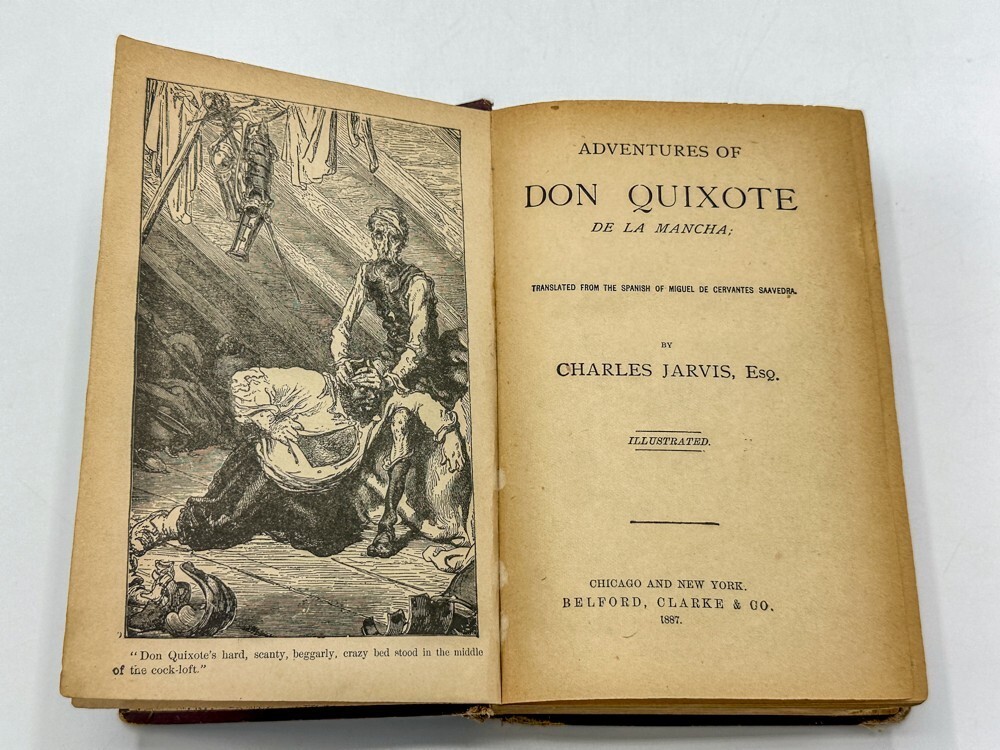 "Don Quixote's hard, scanty, beggarly, crazy bed stood in the middle of the cock-loft."

ADVENTURES OF

DON QUIXOTE

DE LA MANCHA;

TRANSLATED FROM THE SPANISH OF MIGUEL DE CERVANTES SAAVEDRA.

BY

CHARLES JARVIS, ESQ.

ILLUSTRATED.

CHICAGO AND NEW YORK.
BELFORD, CLARKE & CO.
1887.